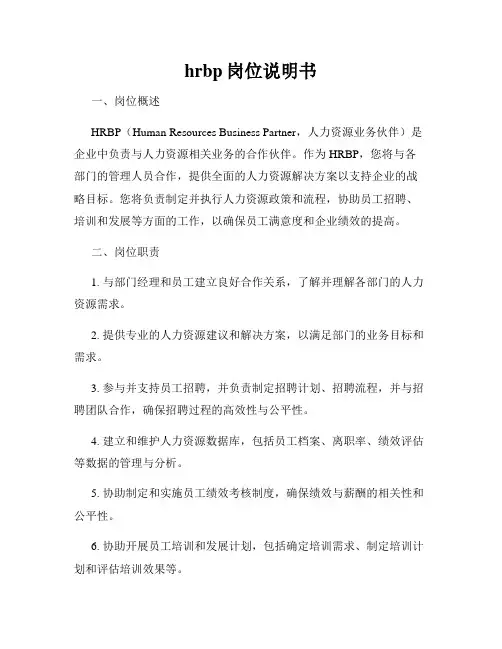 hrbp 岗位说明书

一、岗位概述

HRBP（Human Resources Business Partner，人力资源业务伙伴）是企业中负责与人力资源相关业务的合作伙伴。作为 HRBP，您将与各部门的管理人员合作，提供全面的人力资源解决方案以支持企业的战略目标。您将负责制定并执行人力资源政策和流程，协助员工招聘、培训和发展等方面的工作，以确保员工满意度和企业绩效的提高。

二、岗位职责

1. 与部门经理和员工建立良好合作关系，了解并理解各部门的人力资源需求。

2. 提供专业的人力资源建议和解决方案，以满足部门的业务目标和需求。

3. 参与并支持员工招聘，并负责制定招聘计划、招聘流程，并与招聘团队合作，确保招聘过程的高效性与公平性。

4. 建立和维护人力资源数据库，包括员工档案、离职率、绩效评估等数据的管理与分析。

5. 协助制定和实施员工绩效考核制度，确保绩效与薪酬的相关性和公平性。

6. 协助开展员工培训和发展计划，包括确定培训需求、制定培训计划和评估培训效果等。